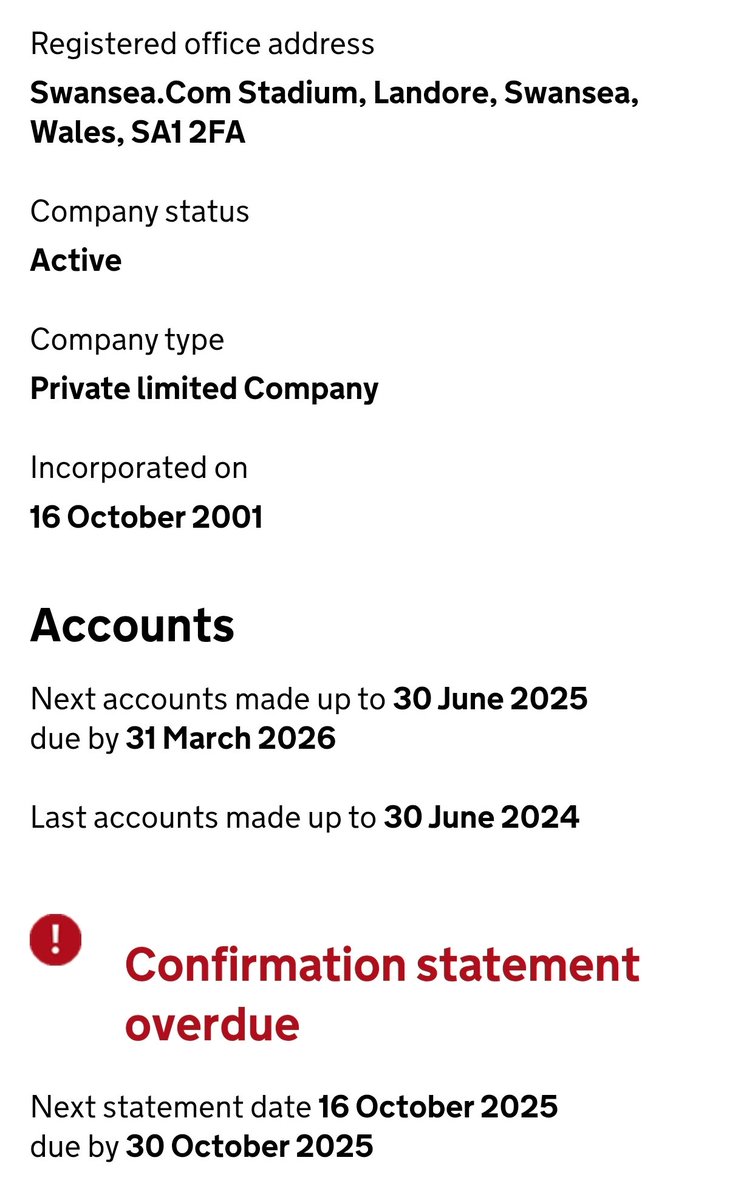 Registered office address
Swansea.Com Stadium, Landore, Swansea, Wales, SA1 2FA

Company status
Active

Company type
Private limited Company

Incorporated on
16 October 2001

Accounts

Next accounts made up to 30 June 2025
due by 31 March 2026

Last accounts made up to 30 June 2024

!

Confirmation statement overdue

Next statement date 16 October 2025
due by 30 October 2025